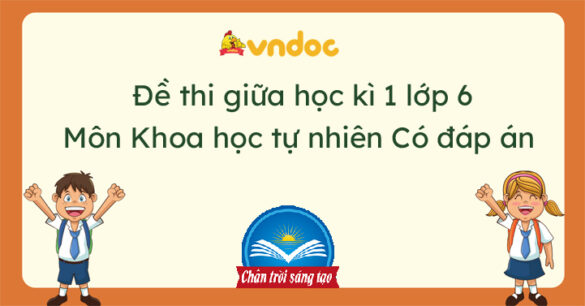 vndoc

Đề thi giữa học kì 1 lớp 6
Môn Khoa học tự nhiên Có đáp án

Chân trời sáng tạo